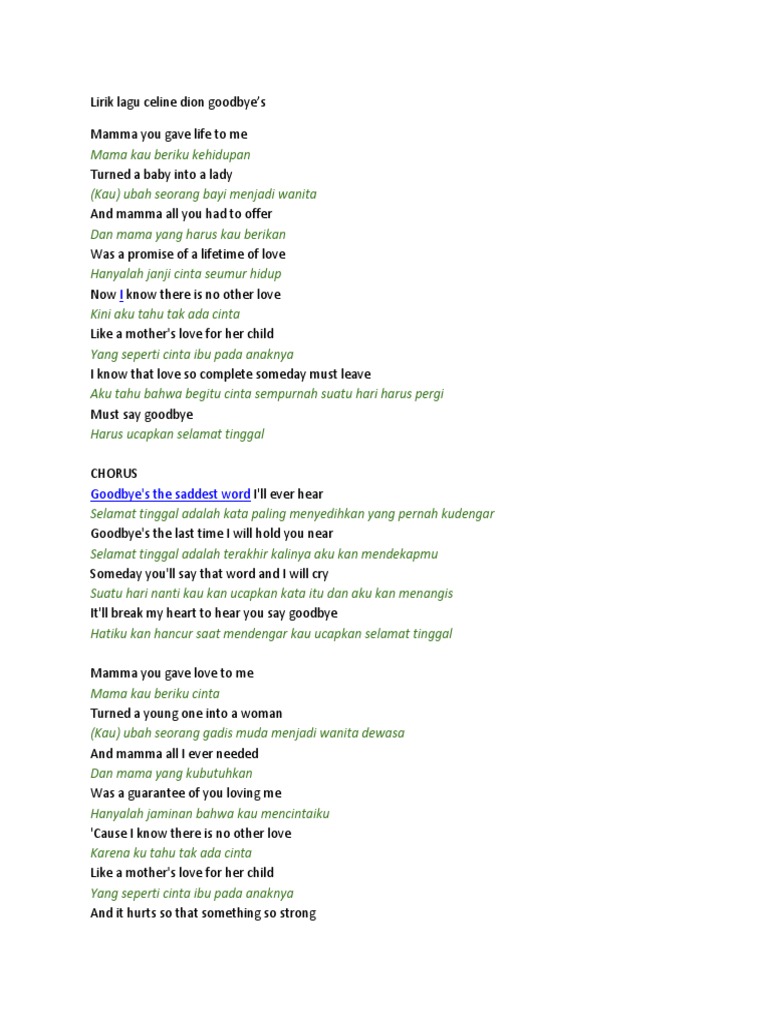 Lirik lagu celine dion goodbye's

Mamma you gave life to me
Mama kau beriku kehidupan
Turned a baby into a lady
(Kau) ubah seorang bayi menjadi wanita
And mamma all you had to offer
Dan mama yang harus kau berikan
Was a promise of a lifetime of love
Hanyalah janji cinta seumur hidup
Now I know there is no other love
Kini aku tahu tak ada cinta
Like a mother's love for her child
Yang seperti cinta ibu pada anaknya
I know that love so complete someday must leave
Aku tahu bahwa begitu cinta sempurnah suatu hari harus pergi
Must say goodbye
Harus ucapkan selamat tinggal

CHORUS
Goodbye's the saddest word I'll ever hear
Selamat tinggal adalah kata paling menyedihkan yang pernah kudengar
Goodbye's the last time I will hold you near
Selamat tinggal adalah terakhir kalinya aku kan mendekapmu
Someday you'll say that word and I will cry
Suatu hari nanti kau kan ucapkan kata itu dan aku kan menangis
It'll break my heart to hear you say goodbye
Hatiku kan hancur saat mendengar kau ucapkan selamat tinggal

Mamma you gave love to me
Mama kau beriku cinta
Turned a young one into a woman
(Kau) ubah seorang gadis muda menjadi wanita dewasa
And mamma all I ever needed
Dan mama yang kubutuhkan
Was a guarantee of you loving me
Hanyalah jaminan bahwa kau mencintaiku
'Cause I know there is no other love
Karena ku tahu tak ada cinta
Like a mother's love for her child
Yang seperti cinta ibu pada anaknya
And it hurts so that something so strong